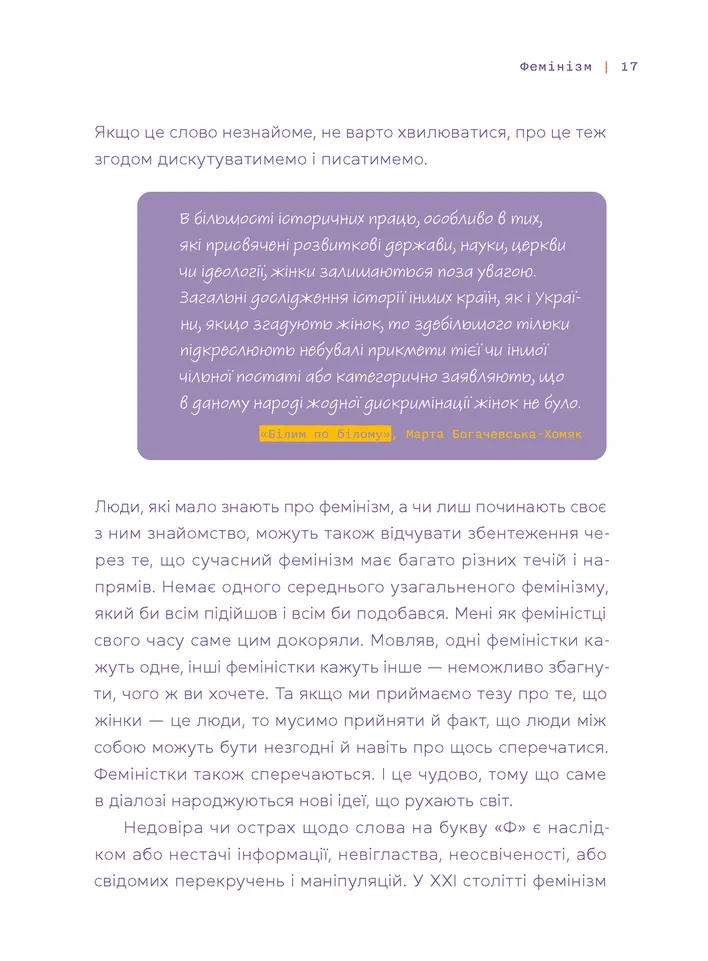 Фемінізм | 17

Якщо це слово незнайоме, не варто хвилюватися, про це теж згодом дискутуватимемо і писатимемо.

В більшості історичних праць, особливо в тих, які присвячені розвиткові держави, науки, церкви чи ідеології, жінки залишаються поза увагою. Загальні дослідження історії інших країн, як і України, якщо згадують жінок, то здебільшого тільки підкреслюють небувалі прикмети тієї чи іншої чільної постаті або категорично заявляють, що в даному народі жодної дискримінації жінок не було.

«Білим по білому», Марта Богачевська-Хомяк

Люди, які мало знають про фемінізм, а чи лиш починають своє з ним знайомство, можуть також відчувати збентеження через те, що сучасний фемінізм має багато різних течій і напрямів. Немає одного середнього узагальненого фемінізму, який би всім підійшов і всім би подобався. Мені як феміністці свого часу саме цим докоряли. Мовляв, одні феміністки кажуть одне, інші феміністки кажуть інше — неможливо збагнути, чого ж ви хочете. Та якщо ми приймаємо тезу про те, що жінки — це люди, то мусимо прийняти й факт, що люди між собою можуть бути незгодні й навіть про щось сперечатися. Феміністки також сперечаються. І це чудово, тому що саме в діалозі народжуються нові ідеї, що рухають світ.

Недовіра чи острах щодо слова на букву «Ф» є наслідком або нестачі інформації, невігластва, неосвіченості, або свідомих перекручень і маніпуляцій. У XXI столітті фемінізм